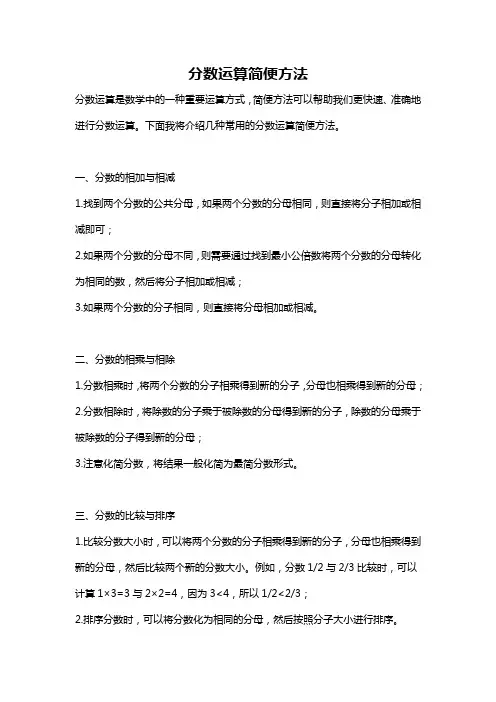 分数运算简便方法

分数运算是数学中的一种重要运算方式，简便方法可以帮助我们更快速、准确地进行分数运算。下面我将介绍几种常用的分数运算简便方法。

一、分数的相加与相减

1.找到两个分数的公共分母，如果两个分数的分母相同，则直接将分子相加或相减即可；

2.如果两个分数的分母不同，则需要通过找到最小公倍数将两个分数的分母转化为相同的数，然后将分子相加或相减；

3.如果两个分数的分子相同，则直接将分母相加或相减。

二、分数的相乘与相除

1.分数相乘时，将两个分数的分子相乘得到新的分子，分母也相乘得到新的分母；

2.分数相除时，将除数的分子乘于被除数的分母得到新的分子，除数的分母乘于被除数的分子得到新的分母；

3.注意化简分数，将结果一般化简为最简分数形式。

三、分数的比较与排序

1.比较分数大小时，可以将两个分数的分子相乘得到新的分子，分母也相乘得到新的分母，然后比较两个新的分数大小。例如，分数 1/2 与 2/3 比较时，可以计算 1×3=3 与 2×2=4，因为 3<4，所以 1/2<2/3；

2.排序分数时，可以将分数化为相同的分母，然后按照分子大小进行排序。